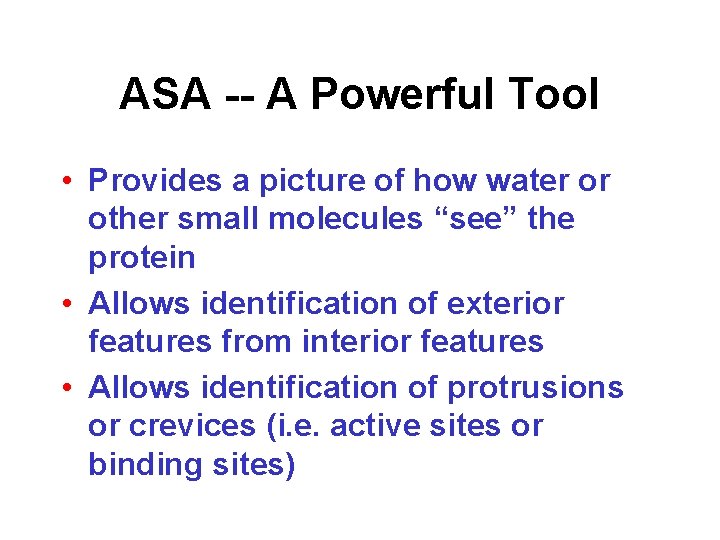 ASA -- A Powerful Tool

• Provides a picture of how water or other small molecules “see” the protein
• Allows identification of exterior features from interior features
• Allows identification of protrusions or crevices (i.e. active sites or binding sites)